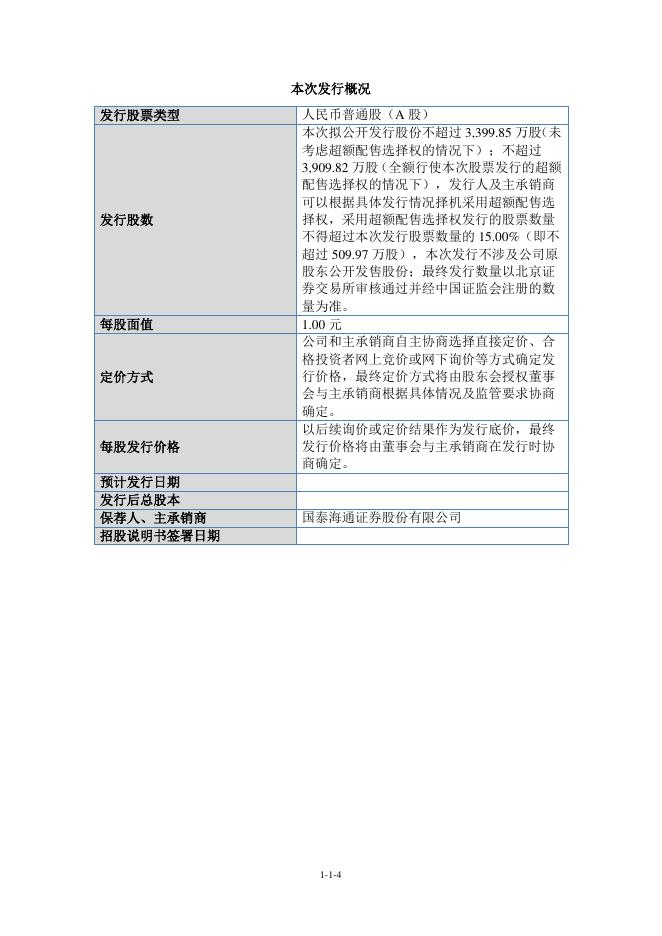 本次发行概况

| 发行股票类型 | 人民币普通股（A 股） |
|---|---|
| 发行股数 | 本次拟公开发行股份不超过 3,399.85 万股（未考虑超额配售选择权的情况下）；不超过 3,909.82 万股（全额行使本次股票发行的超额配售选择权的情况下），发行人及主承销商可以根据具体发行情况择机采用超额配售选择权，采用超额配售选择权发行的股票数量不得超过本次发行股票数量的 15.00%（即不超过 509.97 万股），本次发行不涉及公司原股东公开发售股份；最终发行数量以北京证券交易所审核通过并经中国证监会注册的数量为准。 |
| 每股面值 | 1.00 元 |
| 定价方式 | 公司和主承销商自主协商选择直接定价、合格投资者网上竞价或网下询价等方式确定发行价格，最终定价方式将由股东会授权董事会与主承销商根据具体情况及监管要求协商确定。 |
| 每股发行价格 | 以后续询价或定价结果作为发行底价，最终发行价格将由董事会与主承销商在发行时协商确定。 |
| 预计发行日期 | |
| 发行后总股本 | |
| 保荐人、主承销商 | 国泰海通证券股份有限公司 |
| 招股说明书签署日期 | |

1-1-4